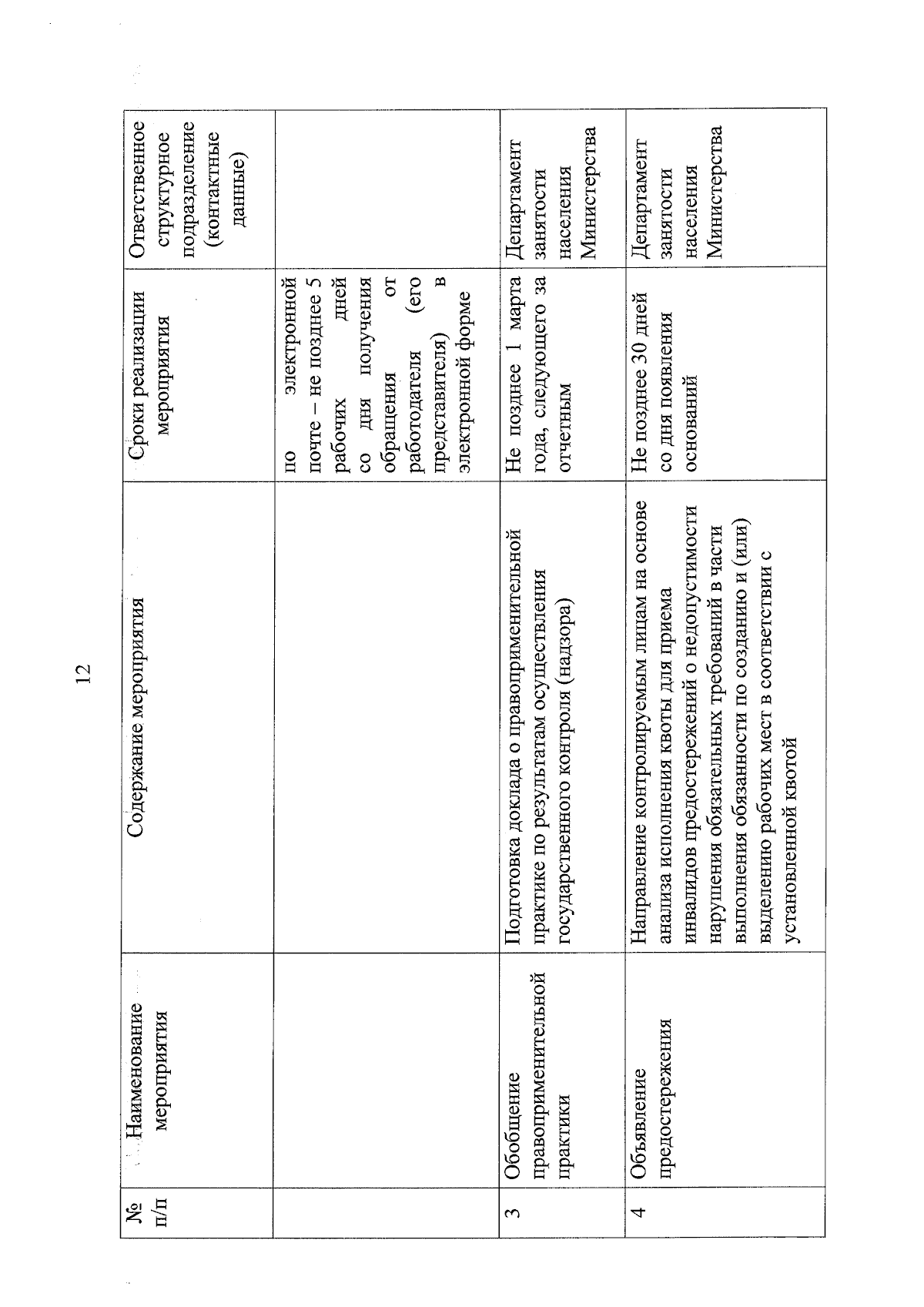 12

| № п/п | Наименование мероприятия | Содержание мероприятия | Сроки реализации мероприятия | Ответственное структурное подразделение (контактные данные) |
|---|---|---|---|---|
| | | | по электронной почте – не позднее 5 рабочих дней со дня получения обращения от работодателя (его представителя) в электронной форме | |
| 3 | Обобщение правоприменительной практики | Подготовка доклада о правоприменительной практике по результатам осуществления государственного контроля (надзора) | Не позднее 1 марта года, следующего за отчетным | Департамент занятости населения Министерства |
| 4 | Объявление предостережения | Направление контролируемым лицам на основе анализа исполнения квоты для приема инвалидов предостережений о недопустимости нарушения обязательных требований в части выполнения обязанности по созданию и (или) выделению рабочих мест в соответствии с установленной квотой | Не позднее 30 дней со дня появления оснований | Департамент занятости населения Министерства |